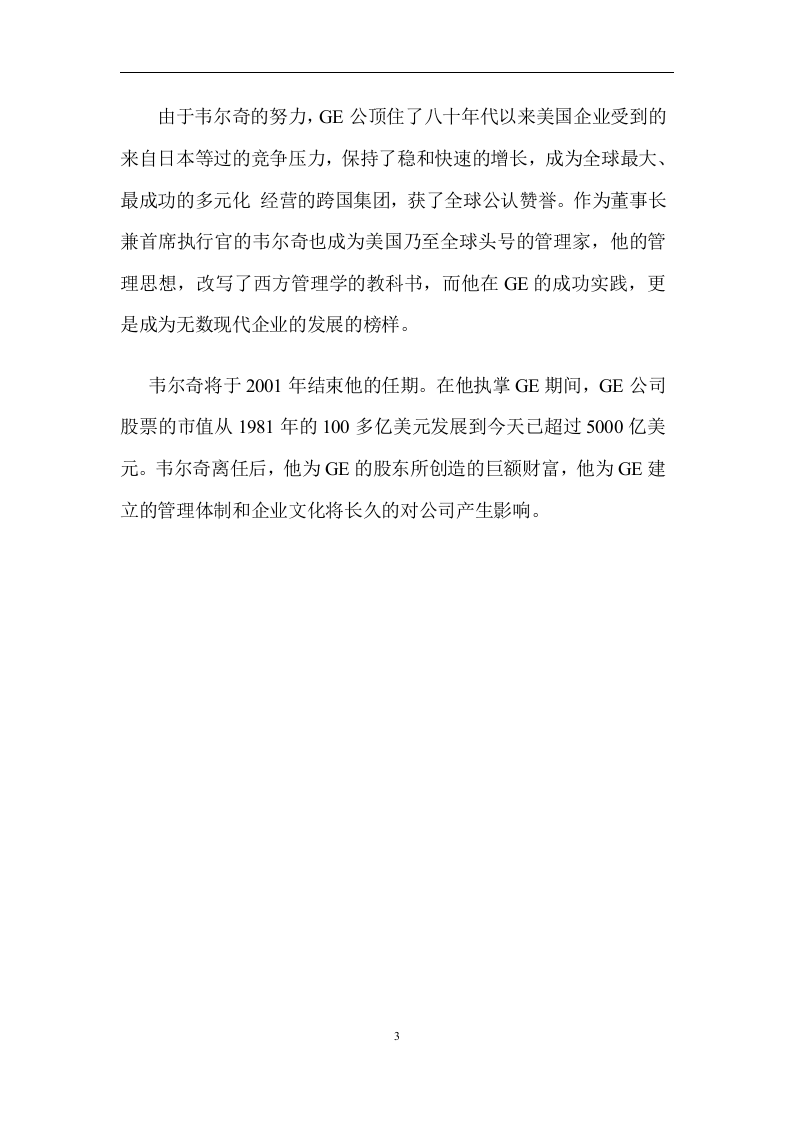 由于韦尔奇的努力，GE公顶住了八十年代以来美国企业受到的来自日本等过的竞争压力，保持了稳和快速的增长，成为全球最大、最成功的多元化 经营的跨国集团，获了全球公认赞誉。作为董事长兼首席执行官的韦尔奇也成为美国乃至全球头号的管理家，他的管理思想，改写了西方管理学的教科书，而他在GE的成功实践，更是成为无数现代企业的发展的榜样。

韦尔奇将于2001年结束他的任期。在他执掌GE期间，GE公司股票的市值从1981年的100多亿美元发展到今天已超过5000亿美元。韦尔奇离任后，他为GE的股东所创造的巨额财富，他为GE建立的管理体制和企业文化将长久的对公司产生影响。

3